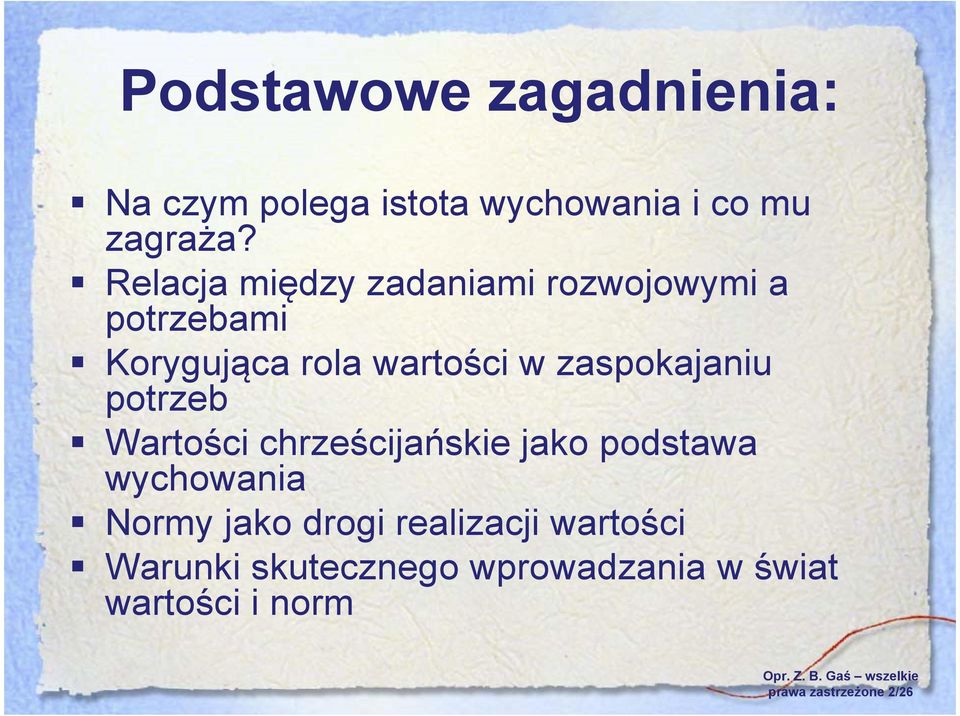 Podstawowe zagadnienia:

▪ Na czym polega istota wychowania i co mu zagraża?
▪ Relacja między zadaniami rozwojowymi a potrzebami
▪ Korygująca rola wartości w zaspokajaniu potrzeb
▪ Wartości chrześcijańskie jako podstawa wychowania
▪ Normy jako drogi realizacji wartości
▪ Warunki skutecznego wprowadzania w świat wartości i norm

Opr. Z. B. Gaś – wszelkie prawa zastrzeżone 2/26